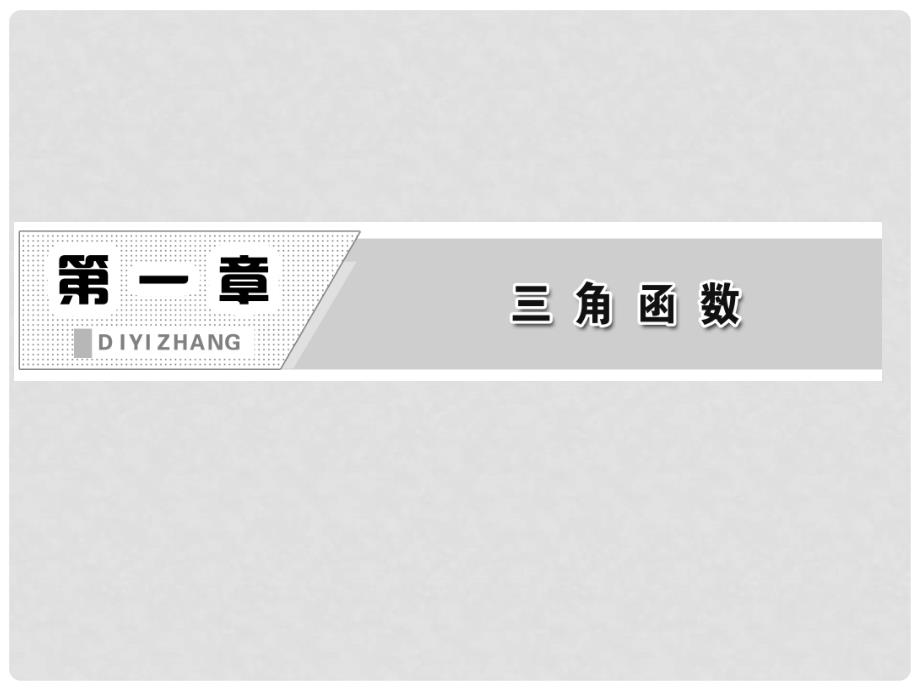 第一章

DIYIZHANG

三角函数